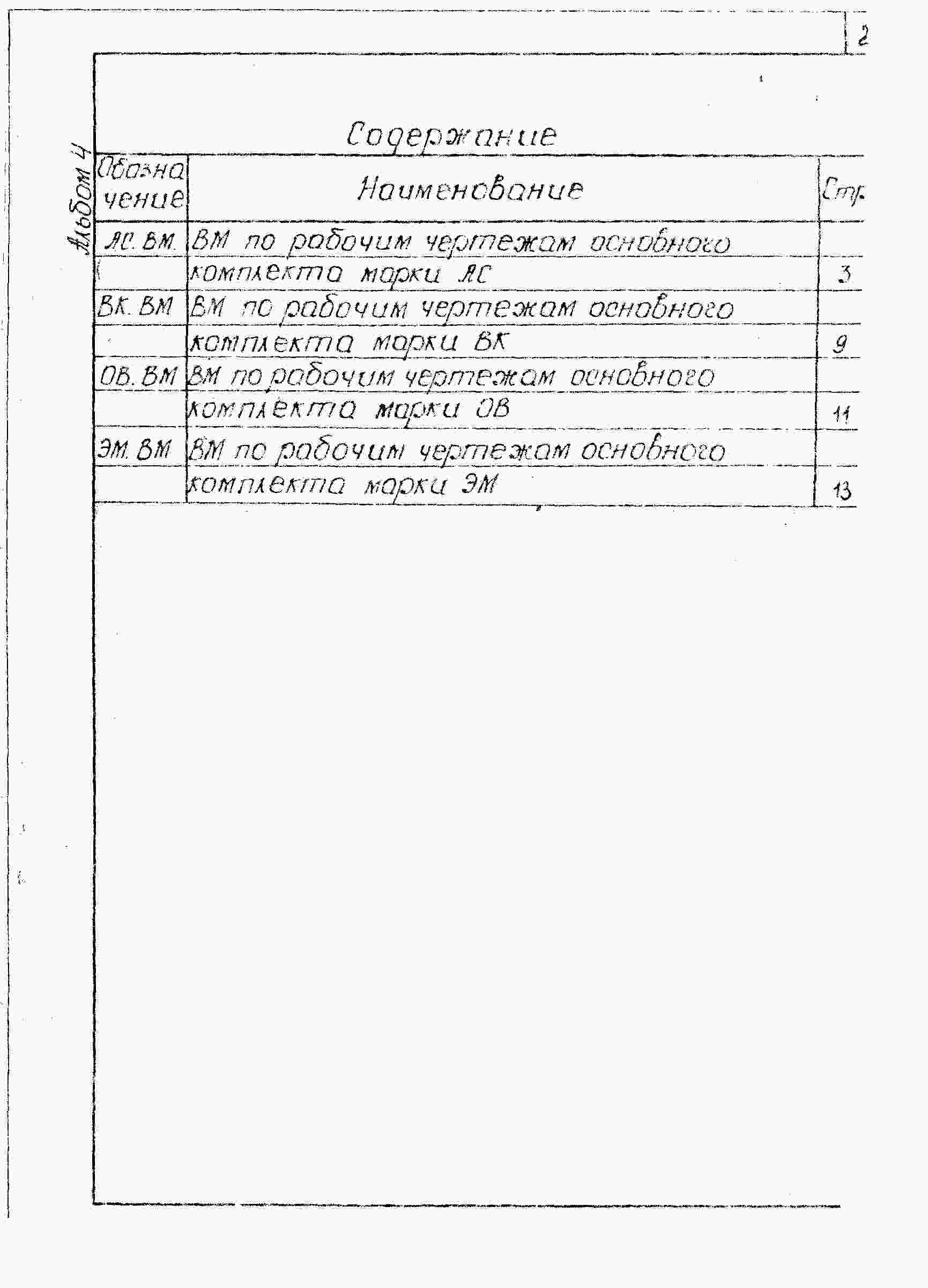 2

Альбом 4

Содержание

| Обозначение | Наименование | Стр. |
|---|---|---|
| АС. ВМ. | ВМ по рабочим чертежам основного | |
| | комплекта марки АС | 3 |
| ВК. ВМ | ВМ по рабочим чертежам основного | |
| | комплекта марки ВК | 9 |
| ОВ. ВМ | ВМ по рабочим чертежам основного | |
| | комплекта марки ОВ | 11 |
| ЭМ. ВМ | ВМ по рабочим чертежам основного | |
| | комплекта марки ЭМ | 13 |